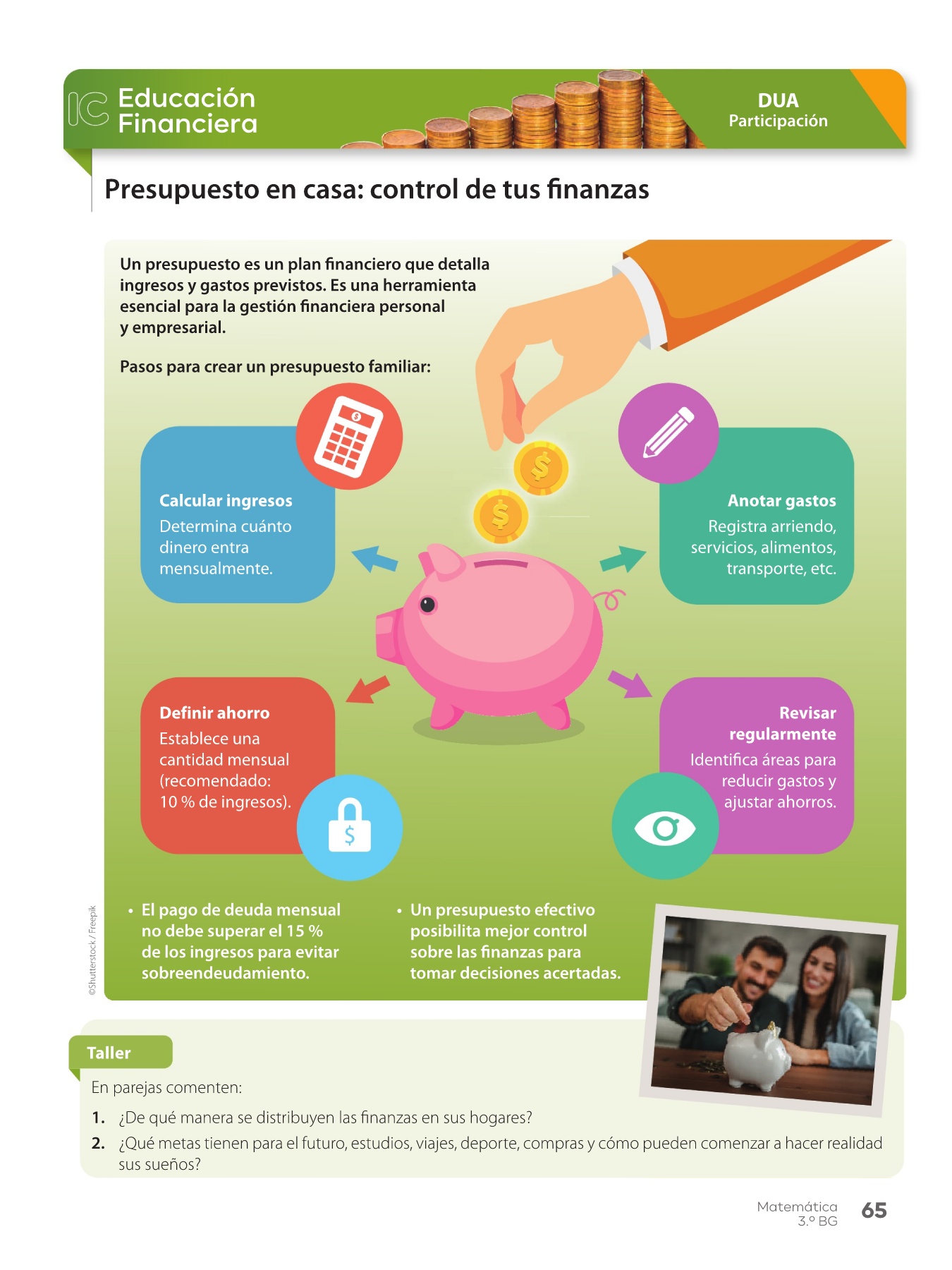 IC Educación Financiera

DUA
Participación

Presupuesto en casa: control de tus finanzas

Un presupuesto es un plan financiero que detalla ingresos y gastos previstos. Es una herramienta esencial para la gestión financiera personal y empresarial.

Pasos para crear un presupuesto familiar:

Calcular ingresos
Determina cuánto dinero entra mensualmente.

Anotar gastos
Registra arriendo, servicios, alimentos, transporte, etc.

Definir ahorro
Establece una cantidad mensual (recomendado: 10 % de ingresos).

Revisar regularmente
Identifica áreas para reducir gastos y ajustar ahorros.

• El pago de deuda mensual no debe superar el 15 % de los ingresos para evitar sobreendeudamiento.

• Un presupuesto efectivo posibilita mejor control sobre las finanzas para tomar decisiones acertadas.

©Shutterstock / Freepik

Taller

En parejas comenten:

1. ¿De qué manera se distribuyen las finanzas en sus hogares?

2. ¿Qué metas tienen para el futuro, estudios, viajes, deporte, compras y cómo pueden comenzar a hacer realidad sus sueños?

Matemática
3.º BG
65